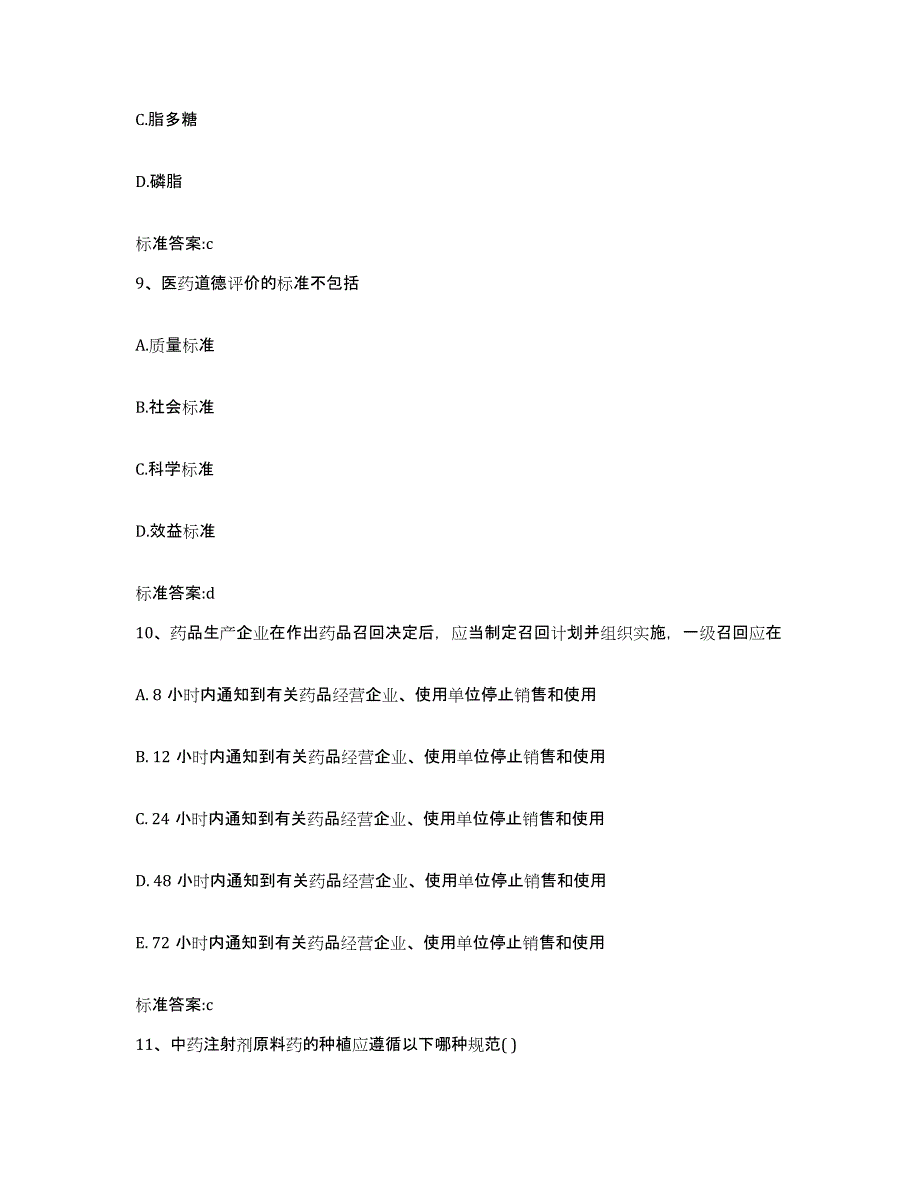 C.脂多糖

D.磷脂

标准答案:c

9、医药道德评价的标准不包括

A.质量标准

B.社会标准

C.科学标准

D.效益标准

标准答案:d

10、药品生产企业在作出药品召回决定后，应当制定召回计划并组织实施，一级召回应在

A. 8 小时内通知到有关药品经营企业、使用单位停止销售和使用

B. 12 小时内通知到有关药品经营企业、使用单位停止销售和使用

C. 24 小时内通知到有关药品经营企业、使用单位停止销售和使用

D. 48 小时内通知到有关药品经营企业、使用单位停止销售和使用

E. 72 小时内通知到有关药品经营企业、使用单位停止销售和使用

标准答案:c

11、中药注射剂原料药的种植应遵循以下哪种规范( )